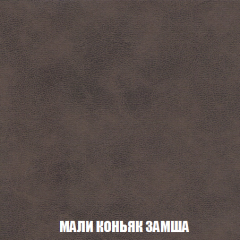 МАЛИ КОНЬЯК ЗАМША